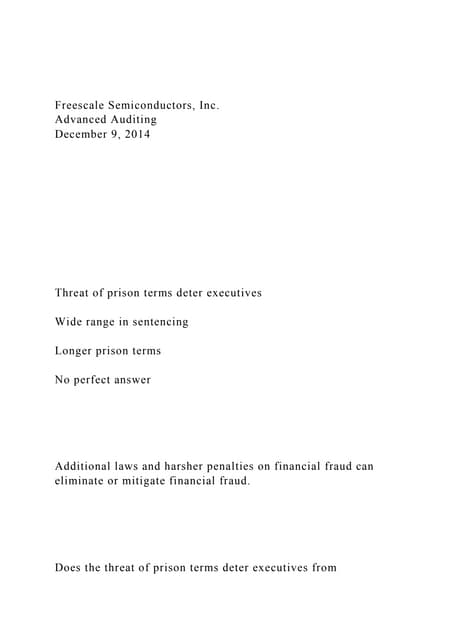 Freescale Semiconductors, Inc.
Advanced Auditing
December 9, 2014

Threat of prison terms deter executives

Wide range in sentencing

Longer prison terms

No perfect answer

Additional laws and harsher penalties on financial fraud can eliminate or mitigate financial fraud.

Does the threat of prison terms deter executives from